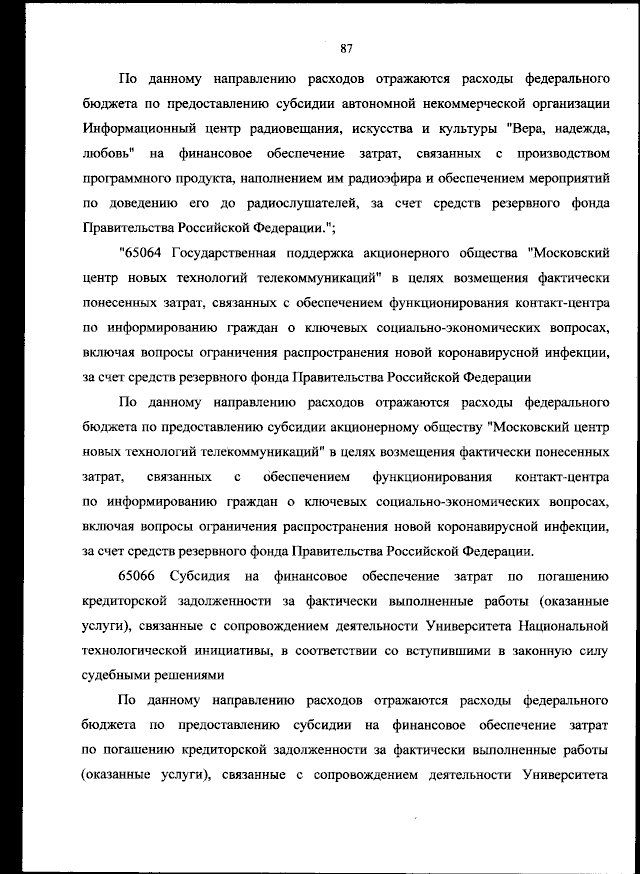 87

По данному направлению расходов отражаются расходы федерального бюджета по предоставлению субсидии автономной некоммерческой организации Информационный центр радиовещания, искусства и культуры "Вера, надежда, любовь" на финансовое обеспечение затрат, связанных с производством программного продукта, наполнением им радиоэфира и обеспечением мероприятий по доведению его до радиослушателей, за счет средств резервного фонда Правительства Российской Федерации.";

"65064 Государственная поддержка акционерного общества "Московский центр новых технологий телекоммуникаций" в целях возмещения фактически понесенных затрат, связанных с обеспечением функционирования контакт-центра по информированию граждан о ключевых социально-экономических вопросах, включая вопросы ограничения распространения новой коронавирусной инфекции, за счет средств резервного фонда Правительства Российской Федерации

По данному направлению расходов отражаются расходы федерального бюджета по предоставлению субсидии акционерному обществу "Московский центр новых технологий телекоммуникаций" в целях возмещения фактически понесенных затрат, связанных с обеспечением функционирования контакт-центра по информированию граждан о ключевых социально-экономических вопросах, включая вопросы ограничения распространения новой коронавирусной инфекции, за счет средств резервного фонда Правительства Российской Федерации.

65066 Субсидия на финансовое обеспечение затрат по погашению кредиторской задолженности за фактически выполненные работы (оказанные услуги), связанные с сопровождением деятельности Университета Национальной технологической инициативы, в соответствии со вступившими в законную силу судебными решениями

По данному направлению расходов отражаются расходы федерального бюджета по предоставлению субсидии на финансовое обеспечение затрат по погашению кредиторской задолженности за фактически выполненные работы (оказанные услуги), связанные с сопровождением деятельности Университета